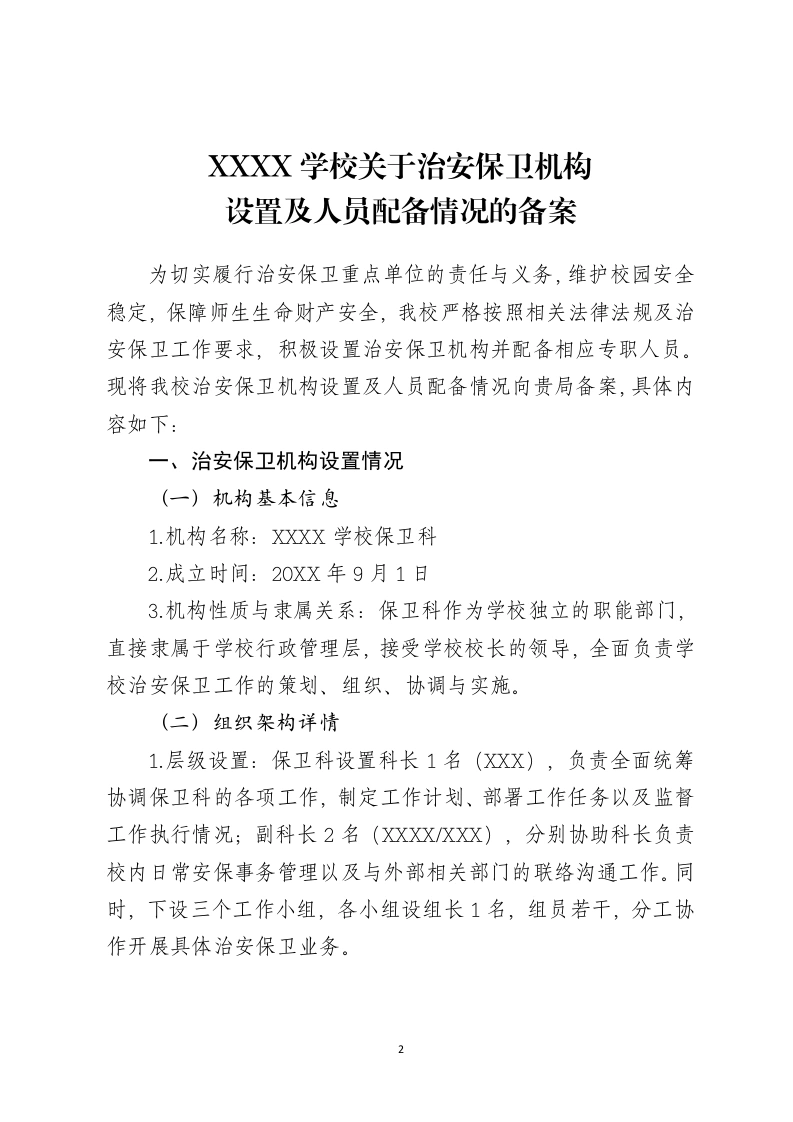 XXXX 学校关于治安保卫机构
设置及人员配备情况的备案

为切实履行治安保卫重点单位的责任与义务，维护校园安全稳定，保障师生生命财产安全，我校严格按照相关法律法规及治安保卫工作要求，积极设置治安保卫机构并配备相应专职人员。现将我校治安保卫机构设置及人员配备情况向贵局备案，具体内容如下：

一、治安保卫机构设置情况

（一）机构基本信息

1.机构名称：XXXX 学校保卫科

2.成立时间：20XX 年 9 月 1 日

3.机构性质与隶属关系：保卫科作为学校独立的职能部门，直接隶属于学校行政管理层，接受学校校长的领导，全面负责学校治安保卫工作的策划、组织、协调与实施。

（二）组织架构详情

1.层级设置：保卫科设置科长 1 名（XXX），负责全面统筹协调保卫科的各项工作，制定工作计划、部署工作任务以及监督工作执行情况；副科长 2 名（XXXX/XXX），分别协助科长负责校内日常安保事务管理以及与外部相关部门的联络沟通工作。同时，下设三个工作小组，各小组设组长 1 名，组员若干，分工协作开展具体治安保卫业务。

2